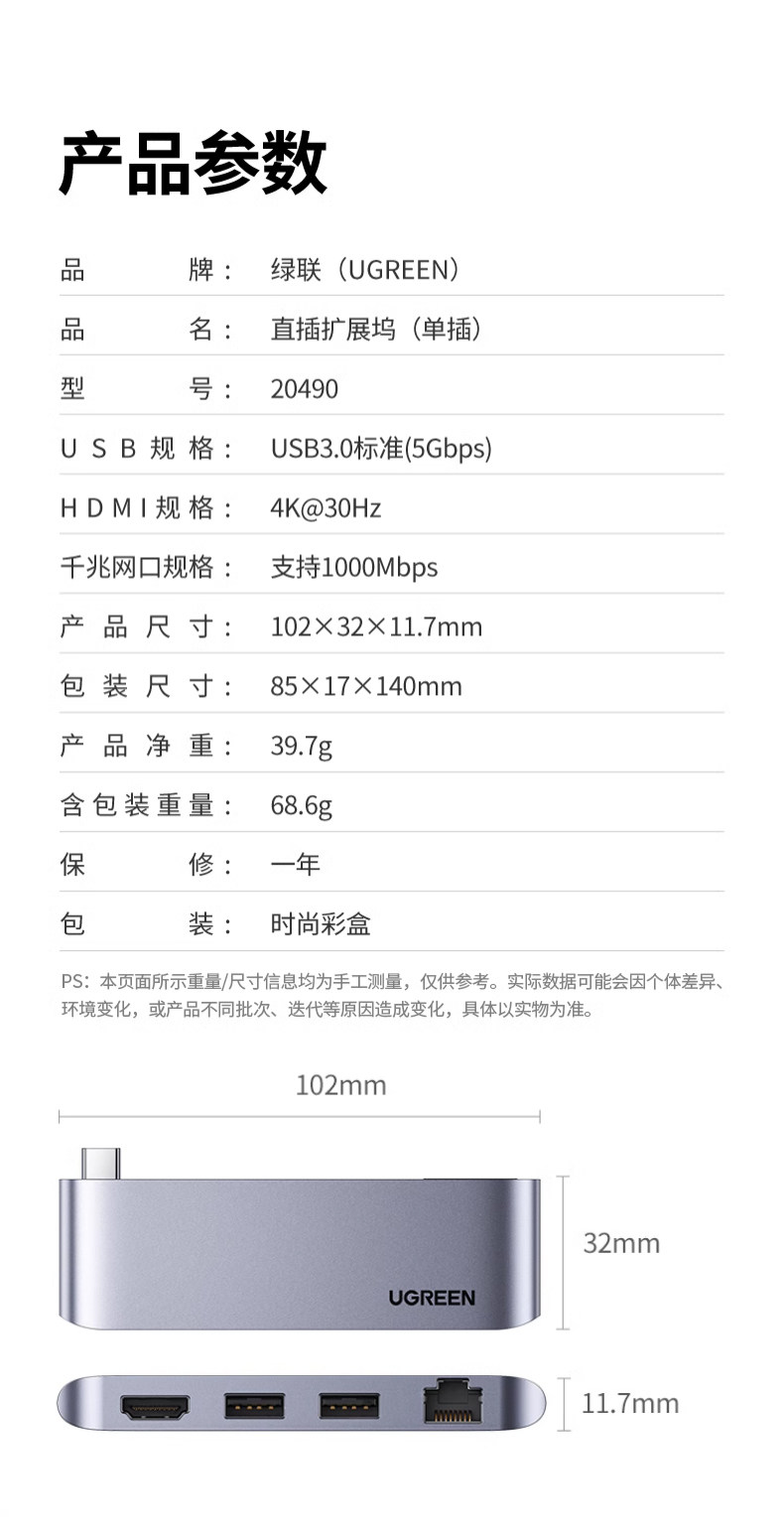 产品参数

品牌：绿联（UGREEN）

品名：直插扩展坞（单插）

型号：20490

USB规格：USB3.0标准(5Gbps)

HDMI规格：4K@30Hz

千兆网口规格：支持1000Mbps

产品尺寸：102×32×11.7mm

包装尺寸：85×17×140mm

产品净重：39.7g

含包装重量：68.6g

保修：一年

包装：时尚彩盒

PS：本页面所示重量/尺寸信息均为手工测量，仅供参考。实际数据可能会因个体差异、环境变化，或产品不同批次、迭代等原因造成变化，具体以实物为准。

102mm

UGREEN

32mm

11.7mm